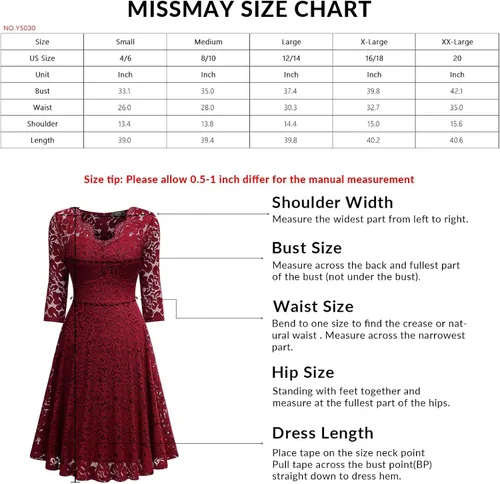 MISSMAY SIZE CHART

NO.Y5030

| Size | Small | Medium | Large | X-Large | XX-Large |
|---|---|---|---|---|---|
| US Size | 4/6 | 8/10 | 12/14 | 16/18 | 20 |
| Unit | Inch | Inch | Inch | Inch | Inch |
| Bust | 33.1 | 35.0 | 37.4 | 39.8 | 42.1 |
| Waist | 26.0 | 28.0 | 30.3 | 32.7 | 35.0 |
| Shoulder | 13.4 | 13.8 | 14.4 | 15.0 | 15.6 |
| Length | 39.0 | 39.4 | 39.8 | 40.2 | 40.6 |

Size tip: Please allow 0.5-1 inch differ for the manual measurement

Shoulder Width
Measure the widest part from left to right.

Bust Size
Measure across the back and fullest part of the bust (not under the bust).

Waist Size
Bend to one size to find the crease or natural waist . Measure across the narrowest part.

Hip Size
Standing with feet together and measure at the fullest part of the hips.

Dress Length
Place tape on the size neck point
Pull tape across the bust point(BP)
straight down to dress hem.